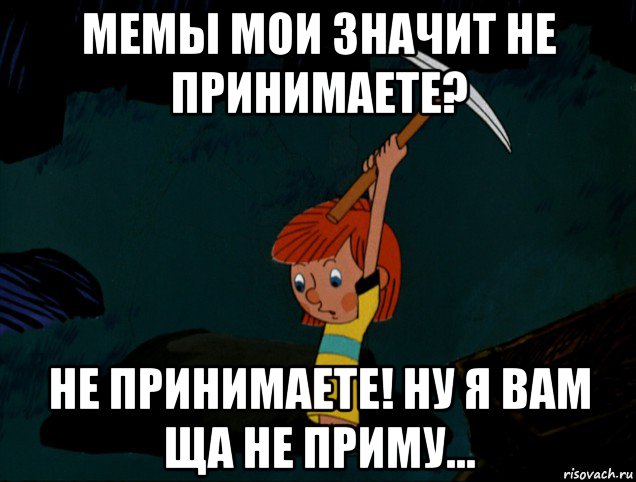 МЕМЫ МОИ ЗНАЧИТ НЕ ПРИНИМАЕТЕ?

НЕ ПРИНИМАЕТЕ! НУ Я ВАМ ЩА НЕ ПРИМУ...

risovach.ru